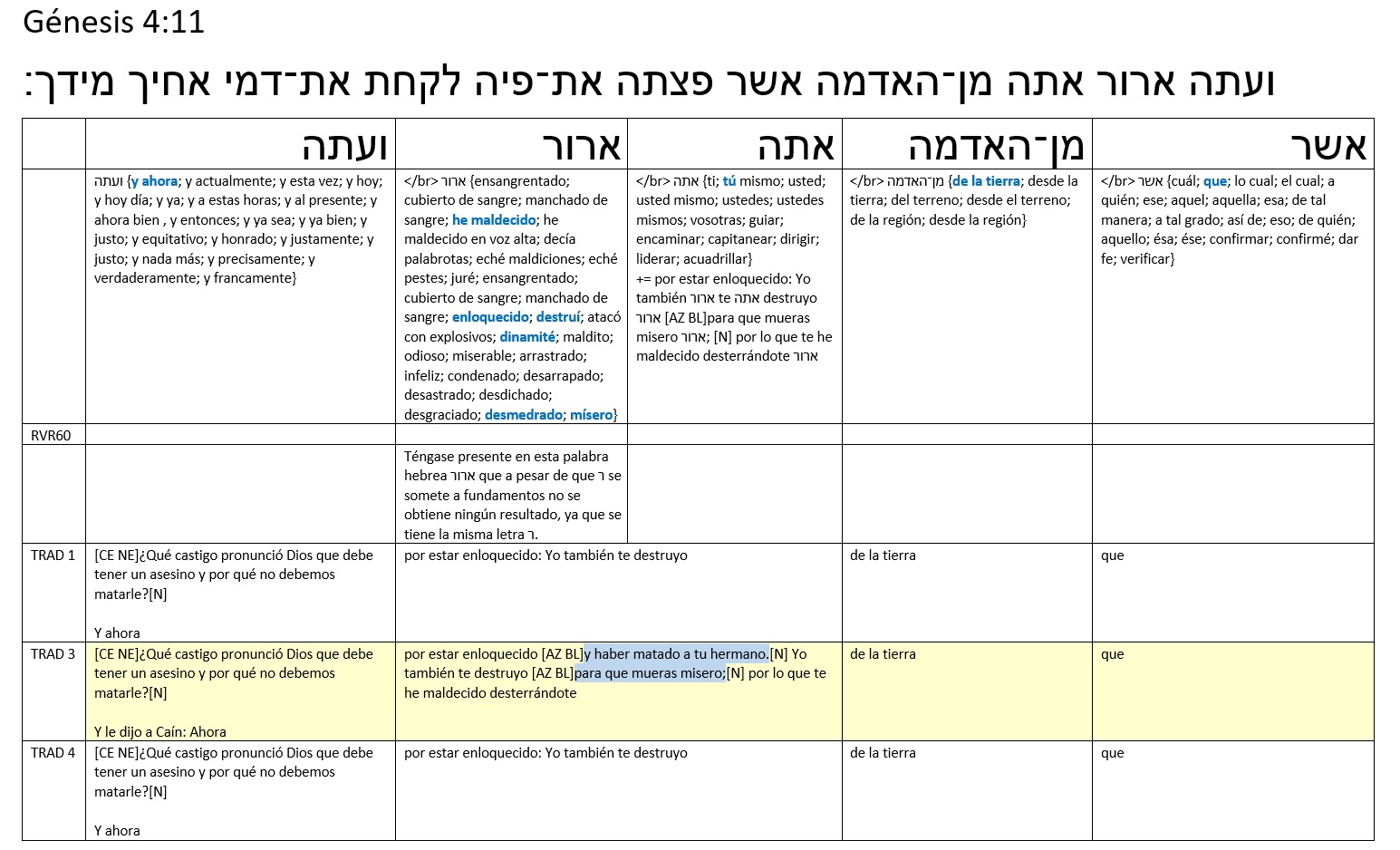 Génesis 4:11

ועתה ארור אתה מן־האדמה אשר פצתה את־פיה לקחת את־דמי אחיך מידך:

| | ועתה | ארור | אתה | מן־האדמה | אשר |
|---|---|---|---|---|---|
| | ועתה {y ahora; y actualmente; y esta vez; y hoy; y hoy día; y ya; y a estas horas; y al presente; y ahora bien , y entonces; y ya sea; y ya bien; y justo; y equitativo; y honrado; y justamente; y justo; y nada más; y precisamente; y verdaderamente; y francamente} | </br> ארור {ensangrentado; cubierto de sangre; manchado de sangre; he maldecido; he maldecido en voz alta; decía palabrotas; eché maldiciones; eché pestes; juré; ensangrentado; cubierto de sangre; manchado de sangre; enloquecido; destruí; atacó con explosivos; dinamité; maldito; odioso; miserable; arrastrado; infeliz; condenado; desarrapado; desastrado; desdichado; desgraciado; desmedrado; mísero} | </br> אתה {ti; tú mismo; usted; usted mismo; ustedes; ustedes mismos; vosotras; guiar; encaminar; capitanear; dirigir; liderar; acuadrillar} += por estar enloquecido: Yo también ארור te אתה destruyo ארור [AZ BL]para que mueras misero ארור; [N] por lo que te he maldecido desterrándote ארור | </br> מן־האדמה {de la tierra; desde la tierra; del terreno; desde el terreno; de la región; desde la región} | </br> אשר {cuál; que; lo cual; el cual; a quién; ese; aquel; aquella; esa; de tal manera; a tal grado; así de; eso; de quién; aquello; ésa; ése; confirmar; confirmé; dar fe; verificar} |
| RVR60 | | | | | |
| | | Téngase presente en esta palabra hebrea ארור que a pesar de que ר se somete a fundamentos no se obtiene ningún resultado, ya que se tiene la misma letra ר. | | | |
| TRAD 1 | [CE NE]¿Qué castigo pronunció Dios que debe tener un asesino y por qué no debemos matarle?[N] Y ahora | por estar enloquecido: Yo también te destruyo | | de la tierra | que |
| TRAD 3 | [CE NE]¿Qué castigo pronunció Dios que debe tener un asesino y por qué no debemos matarle?[N] Y le dijo a Caín: Ahora | por estar enloquecido [AZ BL]y haber matado a tu hermano.[N] Yo también te destruyo [AZ BL]para que mueras misero;[N] por lo que te he maldecido desterrándote | | de la tierra | que |
| TRAD 4 | [CE NE]¿Qué castigo pronunció Dios que debe tener un asesino y por qué no debemos matarle?[N] Y ahora | por estar enloquecido: Yo también te destruyo | | de la tierra | que |